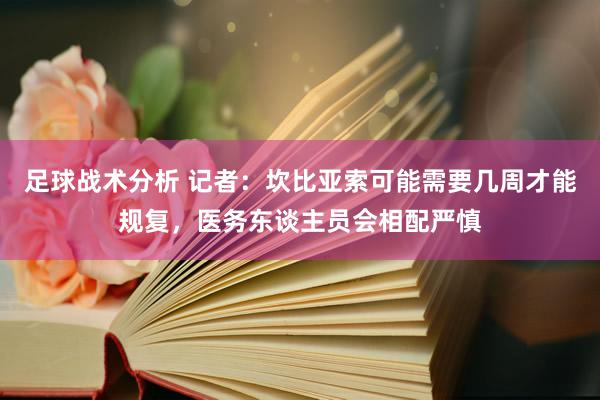 足球战术分析 记者：坎比亚索可能需要几周才能规复，医务东谈主员会相配严慎